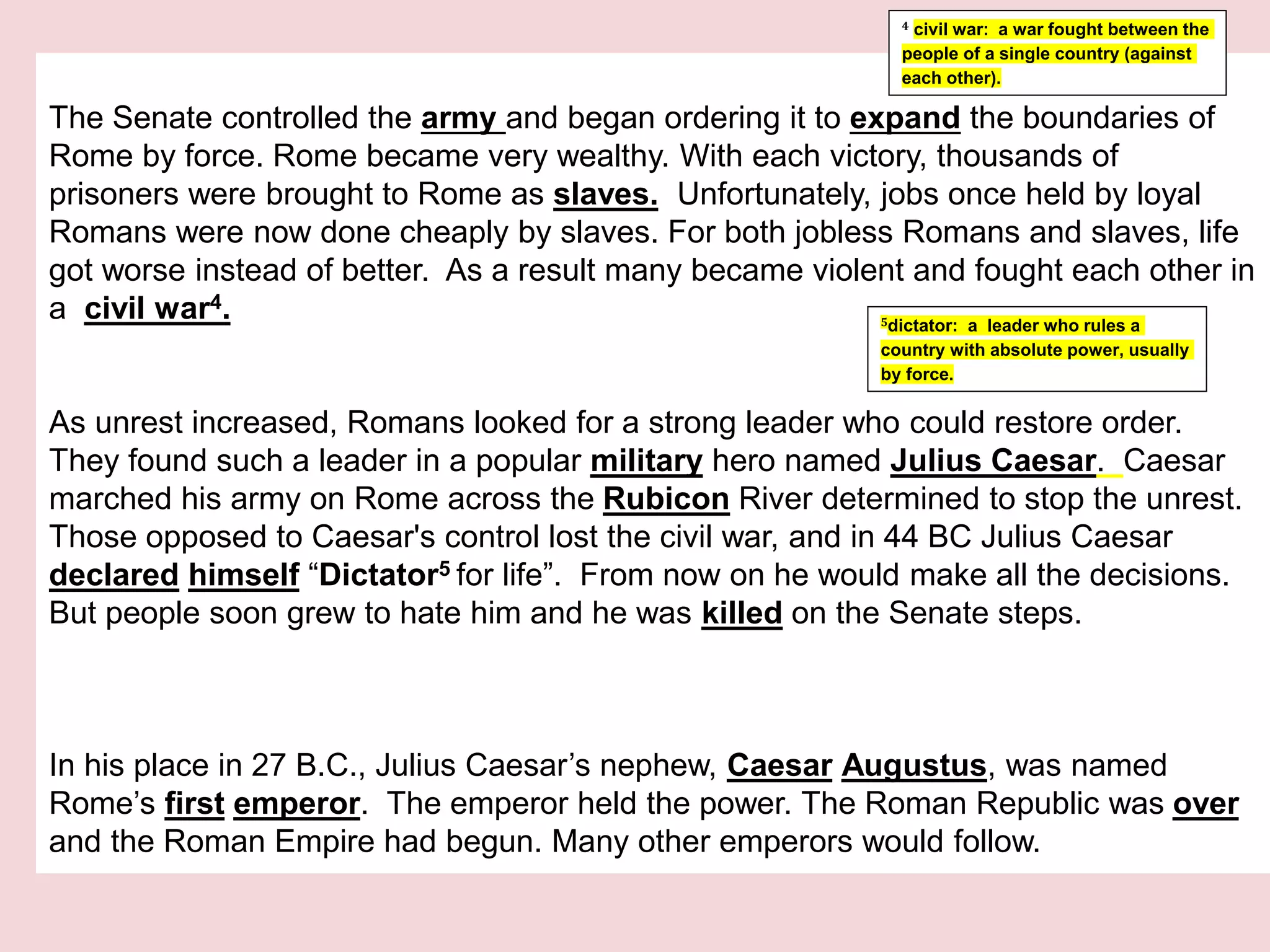 $^4$ civil war: a war fought between the people of a single country (against each other).

The Senate controlled the army and began ordering it to expand the boundaries of Rome by force. Rome became very wealthy. With each victory, thousands of prisoners were brought to Rome as slaves. Unfortunately, jobs once held by loyal Romans were now done cheaply by slaves. For both jobless Romans and slaves, life got worse instead of better. As a result many became violent and fought each other in a civil war$^4$.

$^5$dictator: a leader who rules a country with absolute power, usually by force.

As unrest increased, Romans looked for a strong leader who could restore order. They found such a leader in a popular military hero named Julius Caesar. Caesar marched his army on Rome across the Rubicon River determined to stop the unrest. Those opposed to Caesar's control lost the civil war, and in 44 BC Julius Caesar declared himself “Dictator$^5$ for life”. From now on he would make all the decisions. But people soon grew to hate him and he was killed on the Senate steps.

In his place in 27 B.C., Julius Caesar’s nephew, Caesar Augustus, was named Rome’s first emperor. The emperor held the power. The Roman Republic was over and the Roman Empire had begun. Many other emperors would follow.